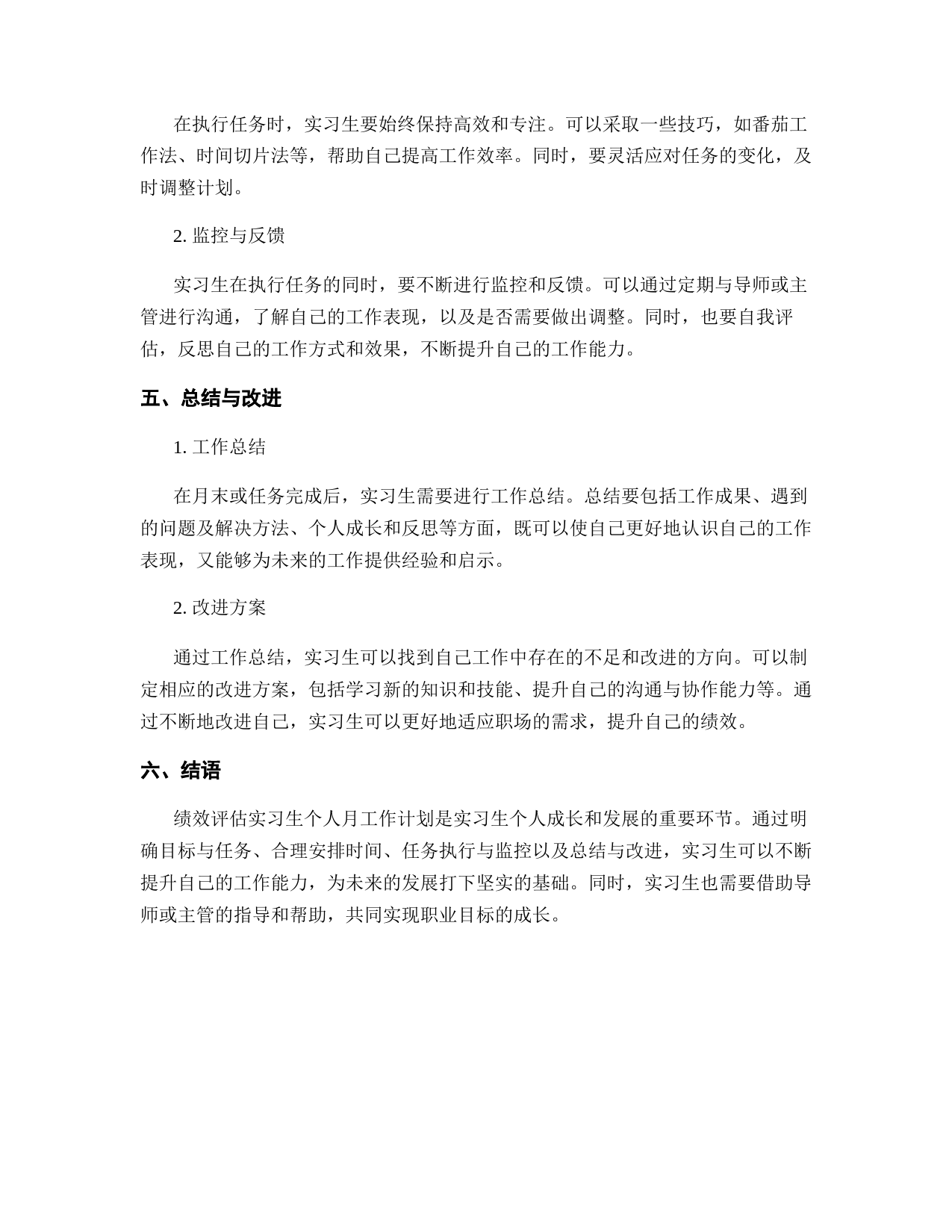 在执行任务时，实习生要始终保持高效和专注。可以采取一些技巧，如番茄工作法、时间切片法等，帮助自己提高工作效率。同时，要灵活应对任务的变化，及时调整计划。

2. 监控与反馈

实习生在执行任务的同时，要不断进行监控和反馈。可以通过定期与导师或主管进行沟通，了解自己的工作表现，以及是否需要做出调整。同时，也要自我评估，反思自己的工作方式和效果，不断提升自己的工作能力。

五、总结与改进

1. 工作总结

在月末或任务完成后，实习生需要进行工作总结。总结要包括工作成果、遇到的问题及解决方法、个人成长和反思等方面，既可以使自己更好地认识自己的工作表现，又能够为未来的工作提供经验和启示。

2. 改进方案

通过工作总结，实习生可以找到自己工作中存在的不足和改进的方向。可以制定相应的改进方案，包括学习新的知识和技能、提升自己的沟通与协作能力等。通过不断地改进自己，实习生可以更好地适应职场的需求，提升自己的绩效。

六、结语

绩效评估实习生个人月工作计划是实习生个人成长和发展的重要环节。通过明确目标与任务、合理安排时间、任务执行与监控以及总结与改进，实习生可以不断提升自己的工作能力，为未来的发展打下坚实的基础。同时，实习生也需要借助导师或主管的指导和帮助，共同实现职业目标的成长。